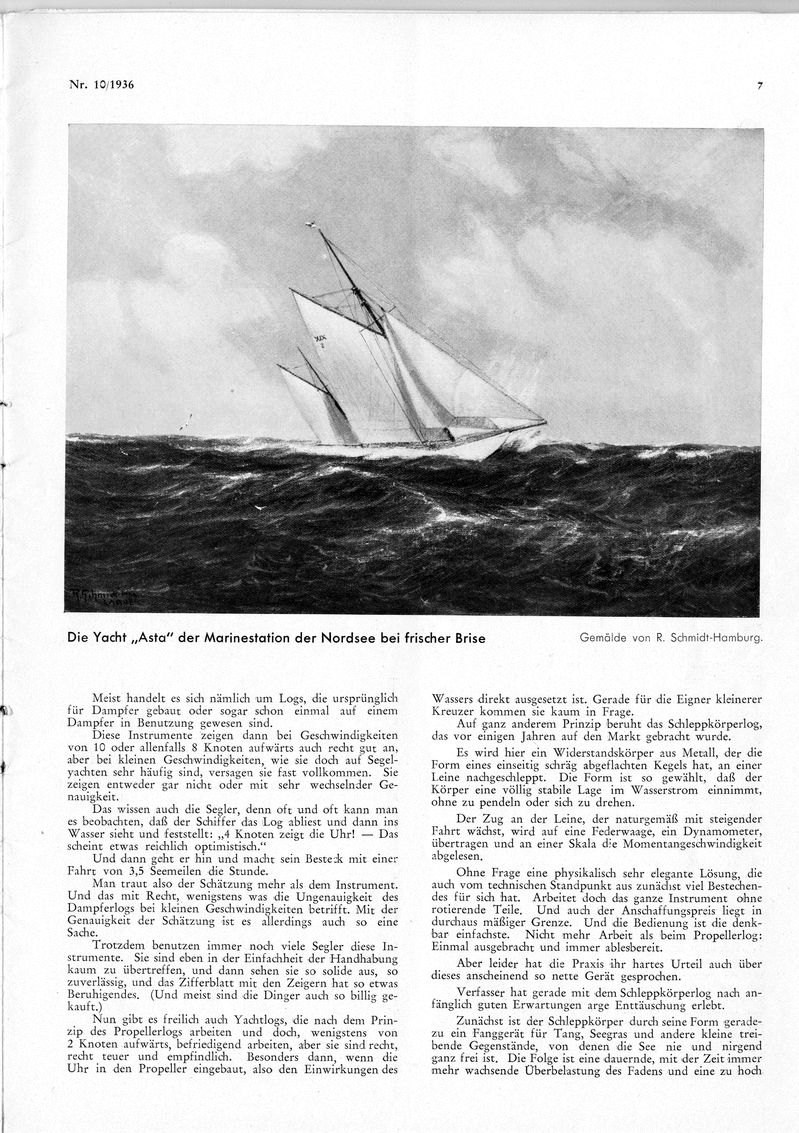 Nr. 10/1936

7

Die Yacht „Asta" der Marinestation der Nordsee bei frischer Brise

Gemälde von R. Schmidt-Hamburg.

Meist handelt es sich nämlich um Logs, die ursprünglich für Dampfer gebaut oder sogar schon einmal auf einem Dampfer in Benutzung gewesen sind.

Diese Instrumente zeigen dann bei Geschwindigkeiten von 10 oder allenfalls 8 Knoten aufwärts auch recht gut an, aber bei kleinen Geschwindigkeiten, wie sie doch auf Segelyachten sehr häufig sind, versagen sie fast vollkommen. Sie zeigen entweder gar nicht oder mit sehr wechselnder Genauigkeit.

Das wissen auch die Segler, denn oft und oft kann man es beobachten, daß der Schiffer das Log abliest und dann ins Wasser sieht und feststellt: „4 Knoten zeigt die Uhr! — Das scheint etwas reichlich optimistisch."

Und dann geht er hin und macht sein Besteck mit einer Fahrt von 3,5 Seemeilen die Stunde.

Man traut also der Schätzung mehr als dem Instrument. Und das mit Recht, wenigstens was die Ungenauigkeit des Dampferlogs bei kleinen Geschwindigkeiten betrifft. Mit der Genauigkeit der Schätzung ist es allerdings auch so eine Sache.

Trotzdem benutzen immer noch viele Segler diese Instrumente. Sie sind eben in der Einfachheit der Handhabung kaum zu übertreffen, und dann sehen sie so solide aus, so zuverlässig, und das Zifferblatt mit den Zeigern hat so etwas Beruhigendes. (Und meist sind die Dinger auch so billig gekauft.)

Nun gibt es freilich auch Yachtlogs, die nach dem Prinzip des Propellerlogs arbeiten und doch, wenigstens von 2 Knoten aufwärts, befriedigend arbeiten, aber sie sind recht, recht teuer und empfindlich. Besonders dann, wenn die Uhr in den Propeller eingebaut, also den Einwirkungen des Wassers direkt ausgesetzt ist. Gerade für die Eigner kleinerer Kreuzer kommen sie kaum in Frage.

Auf ganz anderem Prinzip beruht das Schleppkörperlog, das vor einigen Jahren auf den Markt gebracht wurde.

Es wird hier ein Widerstandskörper aus Metall, der die Form eines einseitig schräg abgeflachten Kegels hat, an einer Leine nachgeschleppt. Die Form ist so gewählt, daß der Körper eine völlig stabile Lage im Wasserstrom einnimmt, ohne zu pendeln oder sich zu drehen.

Der Zug an der Leine, der naturgemäß mit steigender Fahrt wächst, wird auf eine Federwaage, ein Dynamometer, übertragen und an einer Skala die Momentangeschwindigkeit abgelesen.

Ohne Frage eine physikalisch sehr elegante Lösung, die auch vom technischen Standpunkt aus zunächst viel Bestechendes für sich hat. Arbeitet doch das ganze Instrument ohne rotierende Teile. Und auch der Anschaffungspreis liegt in durchaus mäßiger Grenze. Und die Bedienung ist die denkbar einfachste. Nicht mehr Arbeit als beim Propellerlog: Einmal ausgebracht und immer ablesbereit.

Aber leider hat die Praxis ihr hartes Urteil auch über dieses anscheinend so nette Gerät gesprochen.

Verfasser hat gerade mit dem Schleppkörperlog nach anfänglich guten Erwartungen arge Enttäuschung erlebt.

Zunächst ist der Schleppkörper durch seine Form geradezu ein Fanggerät für Tang, Seegras und andere kleine treibende Gegenstände, von denen die See nie und nirgend ganz frei ist. Die Folge ist eine dauernde, mit der Zeit immer mehr wachsende Überbelastung des Fadens und eine zu hoch